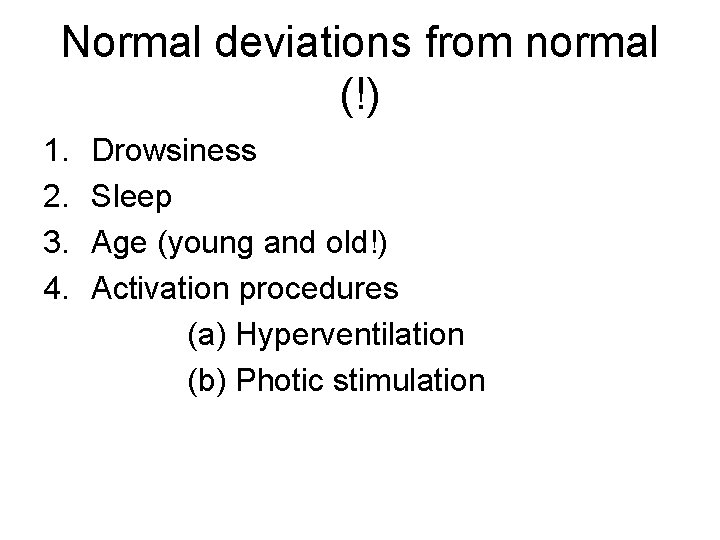 Normal deviations from normal (!)

1. Drowsiness
2. Sleep
3. Age (young and old!)
4. Activation procedures
(a) Hyperventilation
(b) Photic stimulation